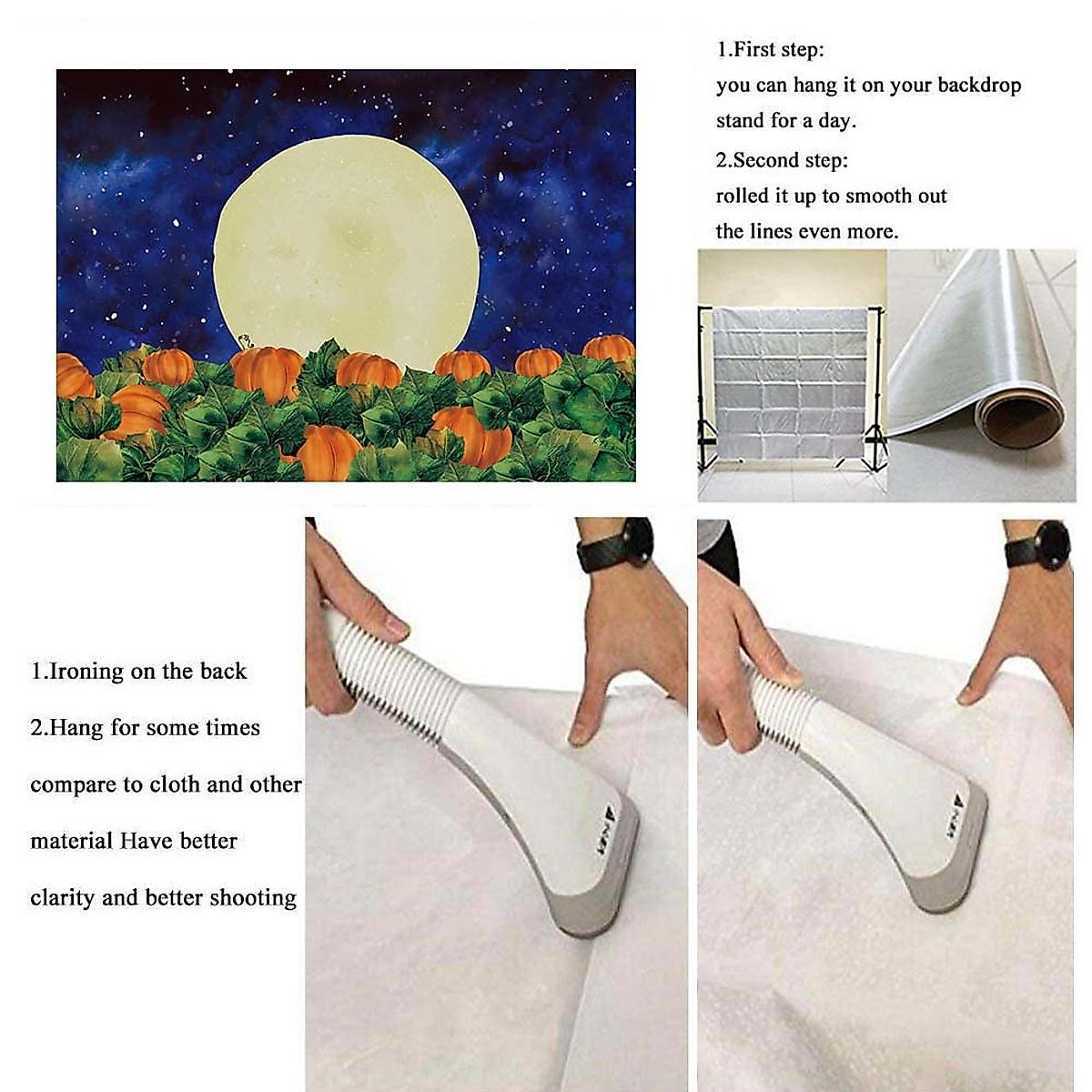 1.First step:
you can hang it on your backdrop stand for a day.

2.Second step:
rolled it up to smooth out the lines even more.

1.Ironing on the back

2.Hang for some times compare to cloth and other material Have better clarity and better shooting